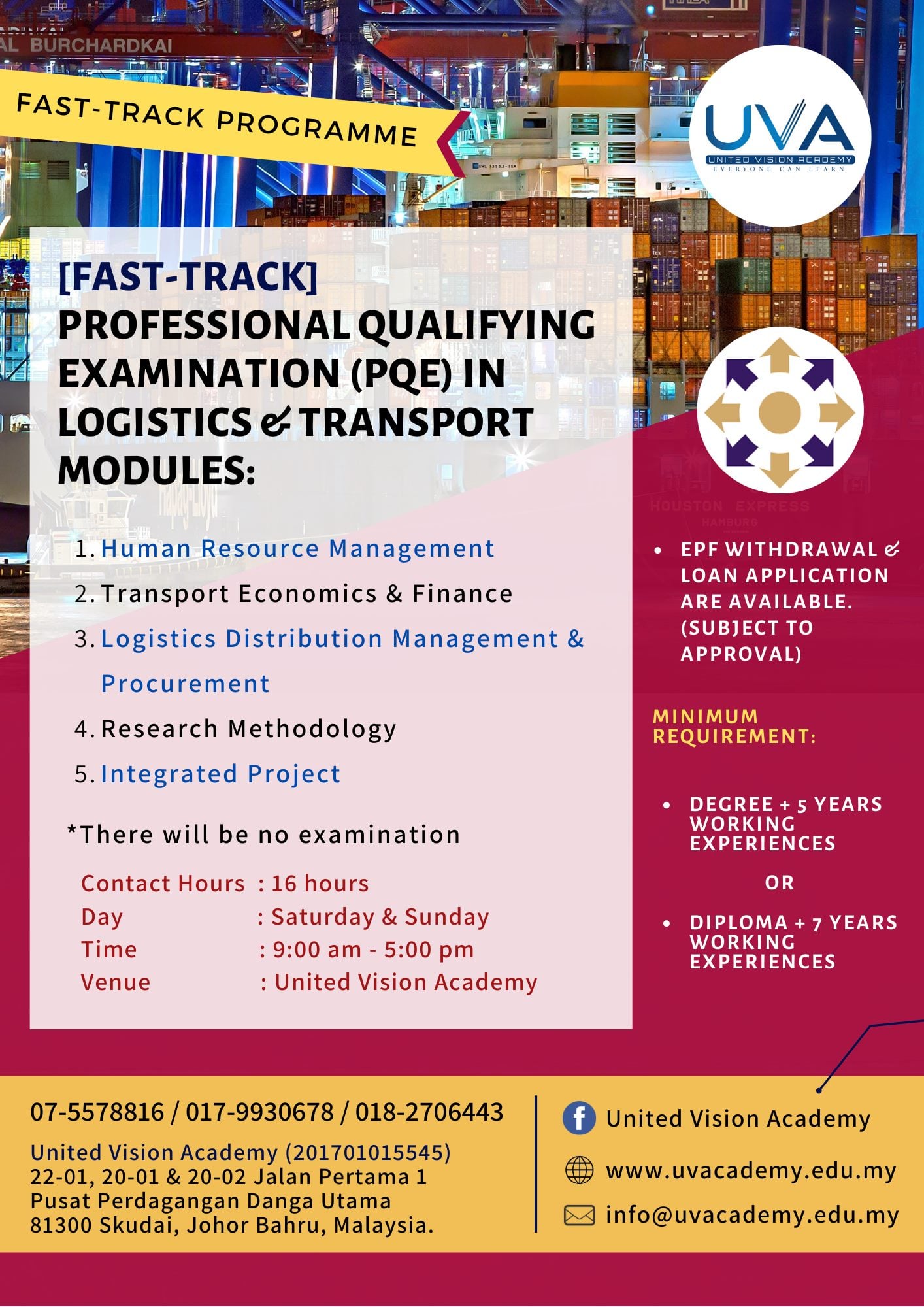 AL BURCHARDKAI

FAST-TRACK PROGRAMME

UVA
UNITED VISION ACADEMY
EVERYONE CAN LEARN

[FAST-TRACK]
PROFESSIONAL QUALIFYING EXAMINATION (PQE) IN LOGISTICS & TRANSPORT MODULES:

1. Human Resource Management
2. Transport Economics & Finance
3. Logistics Distribution Management & Procurement
4. Research Methodology
5. Integrated Project

*There will be no examination

Contact Hours : 16 hours
Day : Saturday & Sunday
Time : 9:00 am - 5:00 pm
Venue : United Vision Academy

HOUSTON EXPRESS
HAMBURG

• EPF WITHDRAWAL & LOAN APPLICATION ARE AVAILABLE. (SUBJECT TO APPROVAL)

MINIMUM REQUIREMENT:

• DEGREE + 5 YEARS WORKING EXPERIENCES

OR

• DIPLOMA + 7 YEARS WORKING EXPERIENCES

07-5578816 / 017-9930678 / 018-2706443
United Vision Academy (201701015545)
22-01, 20-01 & 20-02 Jalan Pertama 1
Pusat Perdagangan Danga Utama
81300 Skudai, Johor Bahru, Malaysia.

United Vision Academy
www.uvacademy.edu.my
info@uvacademy.edu.my